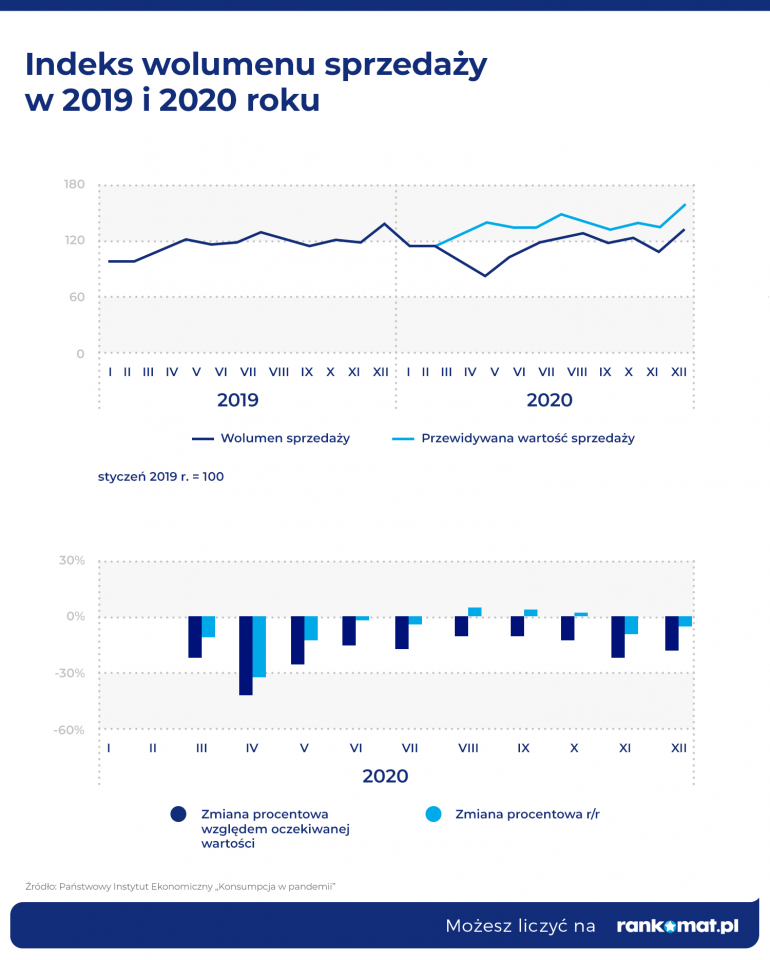 Indeks wolumenu sprzedaży w 2019 i 2020 roku

180
120
60
0

I II III IV V VI VII VIII IX X XI XII I II III IV V VI VII VIII IX X XI XII

2019 2020

Wolumen sprzedaży
Przewidywana wartość sprzedaży

styczeń 2019 r. = 100

30%
0%
-30%
-60%

I II III IV V VI VII VIII IX X XI XII

2020

Zmiana procentowa względem oczekiwanej wartości
Zmiana procentowa r/r

Źródło: Państwowy Instytut Ekonomiczny „Konsumpcja w pandemii"

Możesz liczyć na rankomat.pl